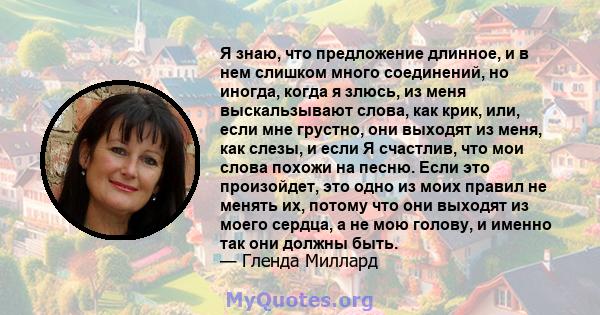 Я знаю, что предложение длинное, и в нем слишком много соединений, но иногда, когда я злюсь, из меня выскальзывают слова, как крик, или, если мне грустно, они выходят из меня, как слезы, и если Я счастлив, что мои слова похожи на песню. Если это произойдет, это одно из моих правил не менять их, потому что они выходят из моего сердца, а не мою голову, и именно так они должны быть.
— Гленда Миллард

MyQuotes.org